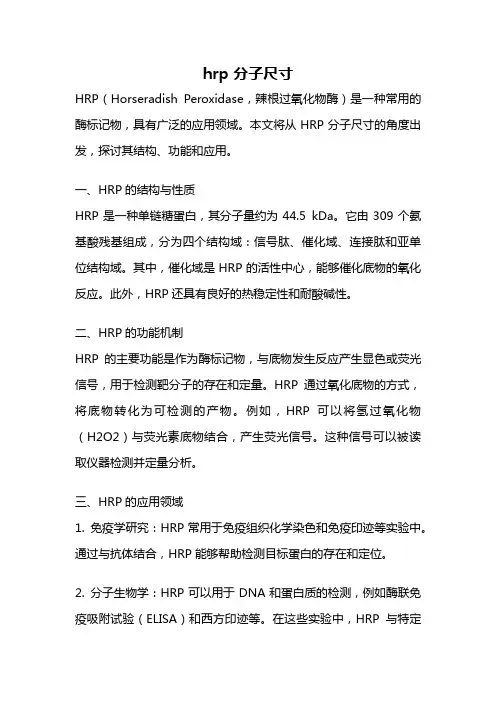 hrp 分子尺寸

HRP（Horseradish Peroxidase，辣根过氧化物酶）是一种常用的酶标记物，具有广泛的应用领域。本文将从 HRP 分子尺寸的角度出发，探讨其结构、功能和应用。

一、HRP 的结构与性质

HRP 是一种单链糖蛋白，其分子量约为 44.5 kDa。它由 309 个氨基酸残基组成，分为四个结构域：信号肽、催化域、连接肽和亚单位结构域。其中，催化域是 HRP 的活性中心，能够催化底物的氧化反应。此外，HRP 还具有良好的热稳定性和耐酸碱性。

二、HRP 的功能机制

HRP 的主要功能是作为酶标记物，与底物发生反应产生显色或荧光信号，用于检测靶分子的存在和定量。HRP 通过氧化底物的方式，将底物转化为可检测的产物。例如，HRP 可以将氢过氧化物（H2O2）与荧光素底物结合，产生荧光信号。这种信号可以被读取仪器检测并定量分析。

三、HRP 的应用领域

1. 免疫学研究：HRP 常用于免疫组织化学染色和免疫印迹等实验中。通过与抗体结合，HRP 能够帮助检测目标蛋白的存在和定位。

2. 分子生物学：HRP 可以用于 DNA 和蛋白质的检测，例如酶联免疫吸附试验（ELISA）和西方印迹等。在这些实验中，HRP 与特定